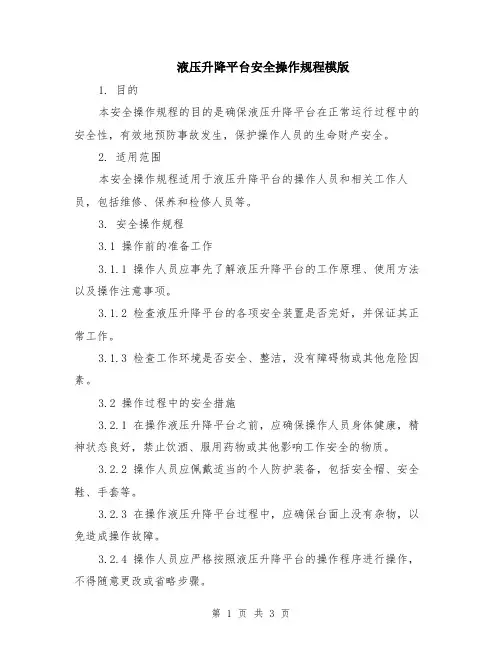 液压升降平台安全操作规程模版

1. 目的

本安全操作规程的目的是确保液压升降平台在正常运行过程中的安全性，有效地预防事故发生，保护操作人员的生命财产安全。

2. 适用范围

本安全操作规程适用于液压升降平台的操作人员和相关工作人员，包括维修、保养和检修人员等。

3. 安全操作规程

3.1 操作前的准备工作

3.1.1 操作人员应事先了解液压升降平台的工作原理、使用方法以及操作注意事项。

3.1.2 检查液压升降平台的各项安全装置是否完好，并保证其正常工作。

3.1.3 检查工作环境是否安全、整洁，没有障碍物或其他危险因素。

3.2 操作过程中的安全措施

3.2.1 在操作液压升降平台之前，应确保操作人员身体健康，精神状态良好，禁止饮酒、服用药物或其他影响工作安全的物质。

3.2.2 操作人员应佩戴适当的个人防护装备，包括安全帽、安全鞋、手套等。

3.2.3 在操作液压升降平台过程中，应确保台面上没有杂物，以免造成操作故障。

3.2.4 操作人员应严格按照液压升降平台的操作程序进行操作，不得随意更改或省略步骤。

第 1 页 共 3 页